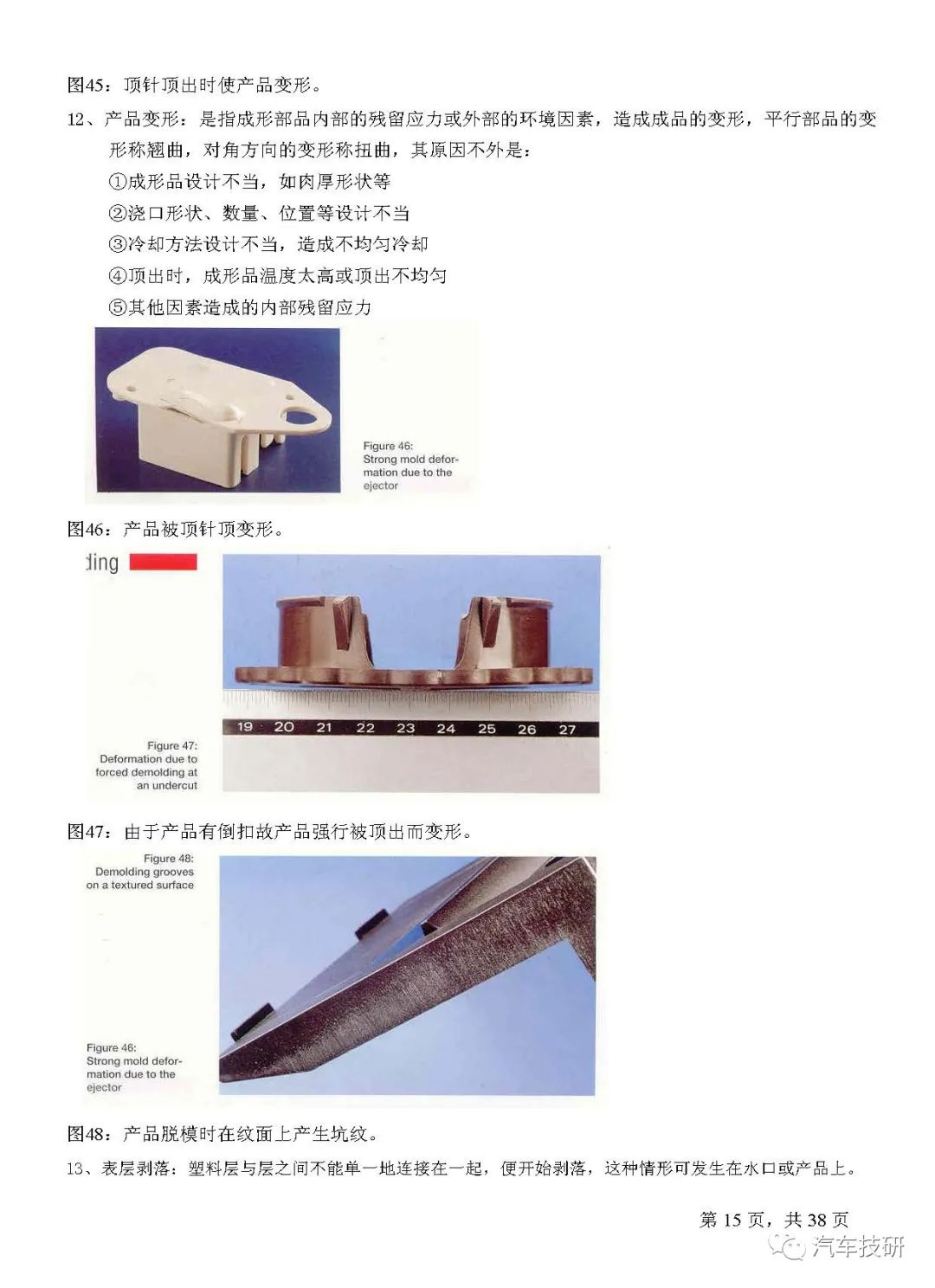 图45：顶针顶出时使产品变形。

12、产品变形：是指成形部品内部的残留应力或外部的环境因素，造成成品的变形，平行部品的变形称翘曲，对角方向的变形称扭曲，其原因不外是：

①成形品设计不当，如肉厚形状等

②浇口形状、数量、位置等设计不当

③冷却方法设计不当，造成不均匀冷却

④顶出时，成形品温度太高或顶出不均匀

⑤其他因素造成的内部残留应力

Figure 46:
Strong mold deformation due to the ejector

图46：产品被顶针顶变形。

ding

19 20 21 22 23 24 25 26 27

Figure 47:
Deformation due to forced demolding at an undercut

图47：由于产品有倒扣故产品强行被顶出而变形。

Figure 48:
Demolding grooves on a textured surface

Figure 46:
Strong mold deformation due to the ejector

图48：产品脱模时在纹面上产生坑纹。

13、表层剥落：塑料层与层之间不能单一地连接在一起，便开始剥落，这种情形可发生在水口或产品上。

第 15 页，共 38 页

汽车技研